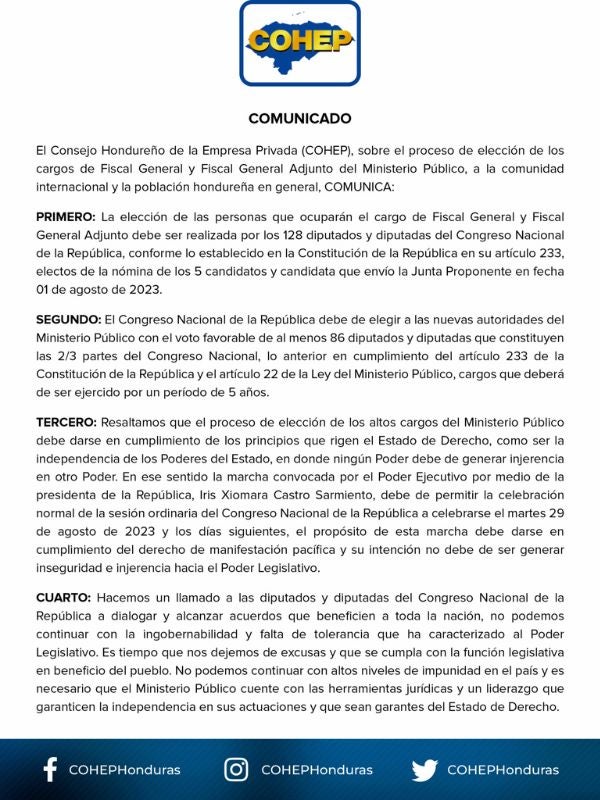 COHEP

COMUNICADO

El Consejo Hondureño de la Empresa Privada (COHEP), sobre el proceso de elección de los cargos de Fiscal General y Fiscal General Adjunto del Ministerio Público, a la comunidad internacional y la población hondureña en general, COMUNICA:

PRIMERO: La elección de las personas que ocuparán el cargo de Fiscal General y Fiscal General Adjunto debe ser realizada por los 128 diputados y diputadas del Congreso Nacional de la República, conforme lo establecido en la Constitución de la República en su artículo 233, electos de la nómina de los 5 candidatos y candidata que envío la Junta Proponente en fecha 01 de agosto de 2023.

SEGUNDO: El Congreso Nacional de la República debe de elegir a las nuevas autoridades del Ministerio Público con el voto favorable de al menos 86 diputados y diputadas que constituyen las 2/3 partes del Congreso Nacional, lo anterior en cumplimiento del artículo 233 de la Constitución de la República y el artículo 22 de la Ley del Ministerio Público, cargos que deberá de ser ejercido por un período de 5 años.

TERCERO: Resaltamos que el proceso de elección de los altos cargos del Ministerio Público debe darse en cumplimiento de los principios que rigen el Estado de Derecho, como ser la independencia de los Poderes del Estado, en donde ningún Poder debe de generar injerencia en otro Poder. En ese sentido la marcha convocada por el Poder Ejecutivo por medio de la presidenta de la República, Iris Xiomara Castro Sarmiento, debe de permitir la celebración normal de la sesión ordinaria del Congreso Nacional de la República a celebrarse el martes 29 de agosto de 2023 y los días siguientes, el propósito de esta marcha debe darse en cumplimiento del derecho de manifestación pacífica y su intención no debe de ser generar inseguridad e injerencia hacia el Poder Legislativo.

CUARTO: Hacemos un llamado a las diputados y diputadas del Congreso Nacional de la República a dialogar y alcanzar acuerdos que beneficien a toda la nación, no podemos continuar con la ingobernabilidad y falta de tolerancia que ha caracterizado al Poder Legislativo. Es tiempo que nos dejemos de excusas y que se cumpla con la función legislativa en beneficio del pueblo. No podemos continuar con altos niveles de impunidad en el país y es necesario que el Ministerio Público cuente con las herramientas jurídicas y un liderazgo que garanticen la independencia en sus actuaciones y que sean garantes del Estado de Derecho.

COHEPHonduras COHEPHonduras COHEPHonduras